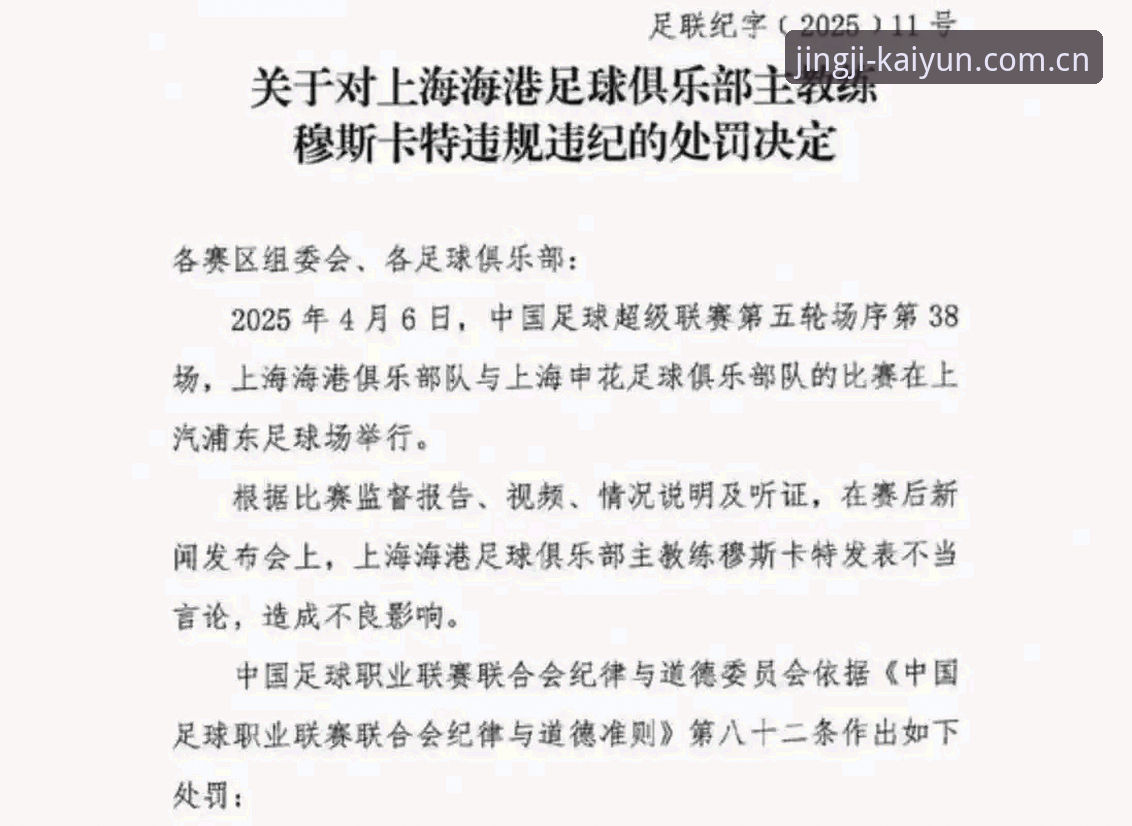 足联纪字（2025）11号

jingji-kaiyun.com.cn

关于对上海海港足球俱乐部主教练穆斯卡特违规违纪的处罚决定

各赛区组委会、各足球俱乐部：

2025年4月6日，中国足球超级联赛第五轮场序第38场，上海海港俱乐部队与上海申花足球俱乐部队的比赛在上汽浦东足球场举行。

根据比赛监督报告、视频、情况说明及听证，在赛后新闻发布会上，上海海港足球俱乐部主教练穆斯卡特发表不当言论，造成不良影响。

中国足球职业联赛联合会纪律与道德委员会依据《中国足球职业联赛联合会纪律与道德准则》第八十二条作出如下处罚：